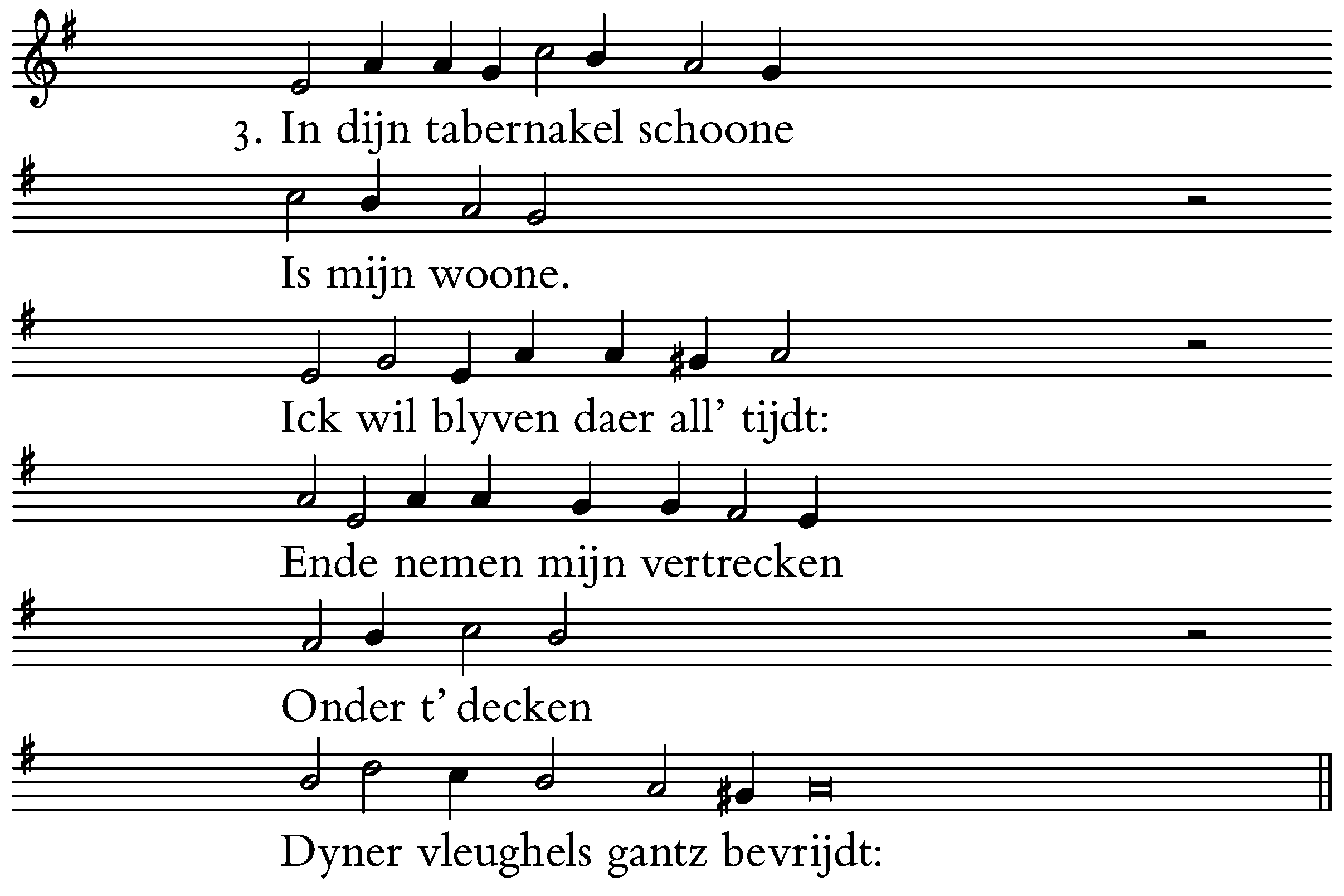 3. In dijn tabernakel schoone

Is mijn woone.

Ick wil blyven daer all’ tijdt:

Ende nemen mijn vertrecken

Onder t’ decken

Dyner vleughels gantz bevrijdt: